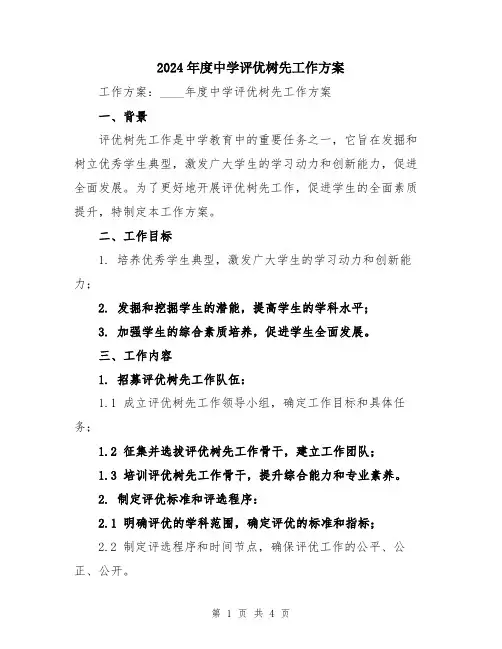 2024年度中学评优树先工作方案

工作方案：____年度中学评优树先工作方案

一、背景

评优树先工作是中学教育中的重要任务之一，它旨在发掘和树立优秀学生典型，激发广大学生的学习动力和创新能力，促进全面发展。为了更好地开展评优树先工作，促进学生的全面素质提升，特制定本工作方案。

二、工作目标

1. 培养优秀学生典型，激发广大学生的学习动力和创新能力；

2. 发掘和挖掘学生的潜能，提高学生的学科水平；

3. 加强学生的综合素质培养，促进学生全面发展。

三、工作内容

1. 招募评优树先工作队伍：

1.1 成立评优树先工作领导小组，确定工作目标和具体任务；

1.2 征集并选拔评优树先工作骨干，建立工作团队；

1.3 培训评优树先工作骨干，提升综合能力和专业素养。

2. 制定评优标准和评选程序：

2.1 明确评优的学科范围，确定评优的标准和指标；

2.2 制定评选程序和时间节点，确保评优工作的公平、公正、公开。

第 1 页 共 4 页